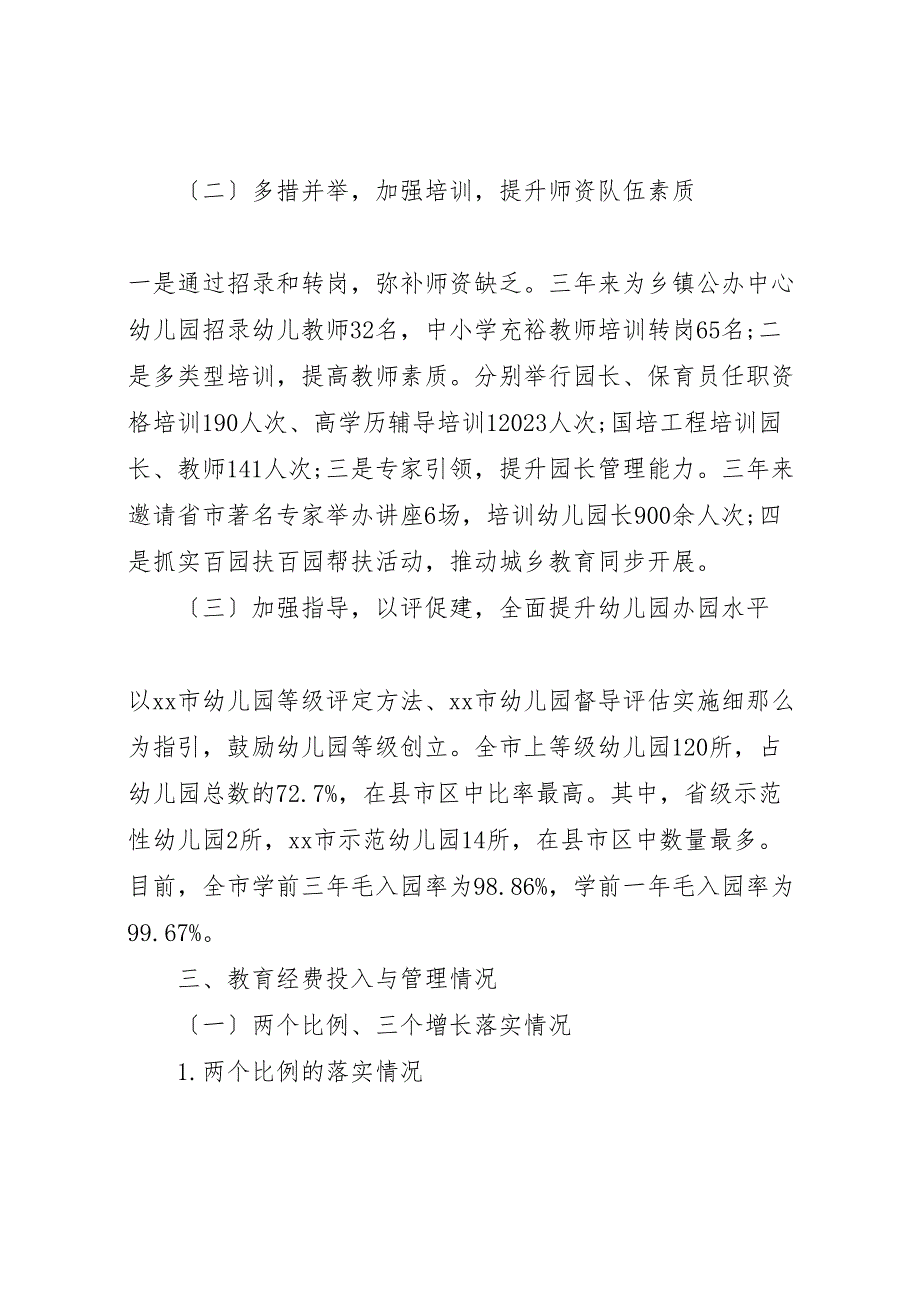 〔二〕多措并举，加强培训，提升师资队伍素质

一是通过招录和转岗，弥补师资缺乏。三年来为乡镇公办中心幼儿园招录幼儿教师32名，中小学充裕教师培训转岗65名;二是多类型培训，提高教师素质。分别举行园长、保育员任职资格培训190人次、高学历辅导培训12023人次;国培工程培训园长、教师141人次;三是专家引领，提升园长管理能力。三年来邀请省市著名专家举办讲座6场，培训幼儿园长900余人次;四是抓实百园扶百园帮扶活动，推动城乡教育同步开展。

〔三〕加强指导，以评促建，全面提升幼儿园办园水平

以xx市幼儿园等级评定方法、xx市幼儿园督导评估实施细那么为指引，鼓励幼儿园等级创立。全市上等级幼儿园120所，占幼儿园总数的72.7%，在县市区中比率最高。其中，省级示范性幼儿园2所，xx市示范幼儿园14所，在县市区中数量最多。目前，全市学前三年毛入园率为98.86%，学前一年毛入园率为99.67%。

三、教育经费投入与管理情况

〔一〕两个比例、三个增长落实情况

1.两个比例的落实情况